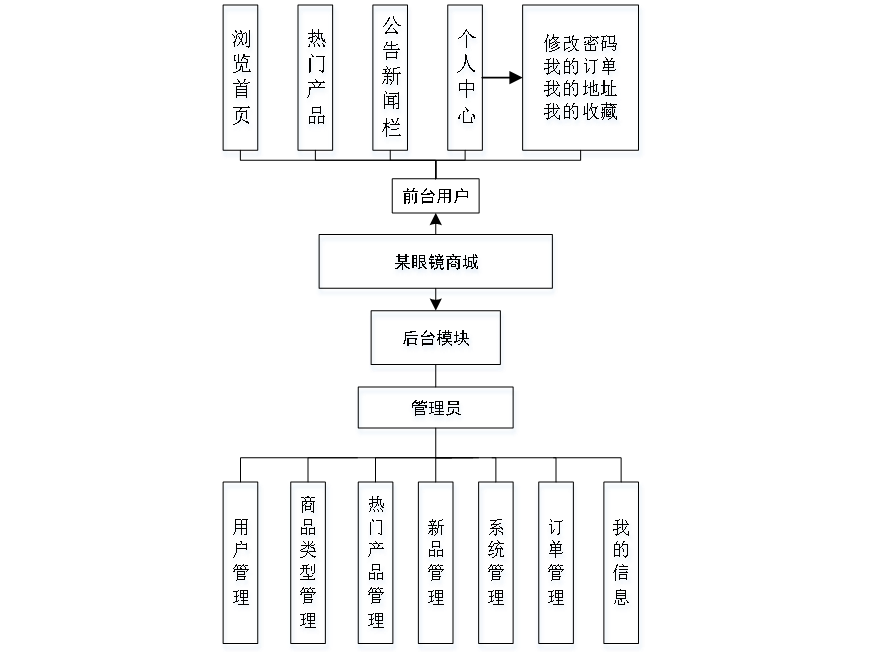 浏览首页

热门产品

公告新闻栏

个人中心

修改密码
我的订单
我的地址
我的收藏

前台用户

某眼镜商城

后台模块

管理员

用户管理

商品类型管理

热门产品管理

新品管理

系统管理

订单管理

我的信息